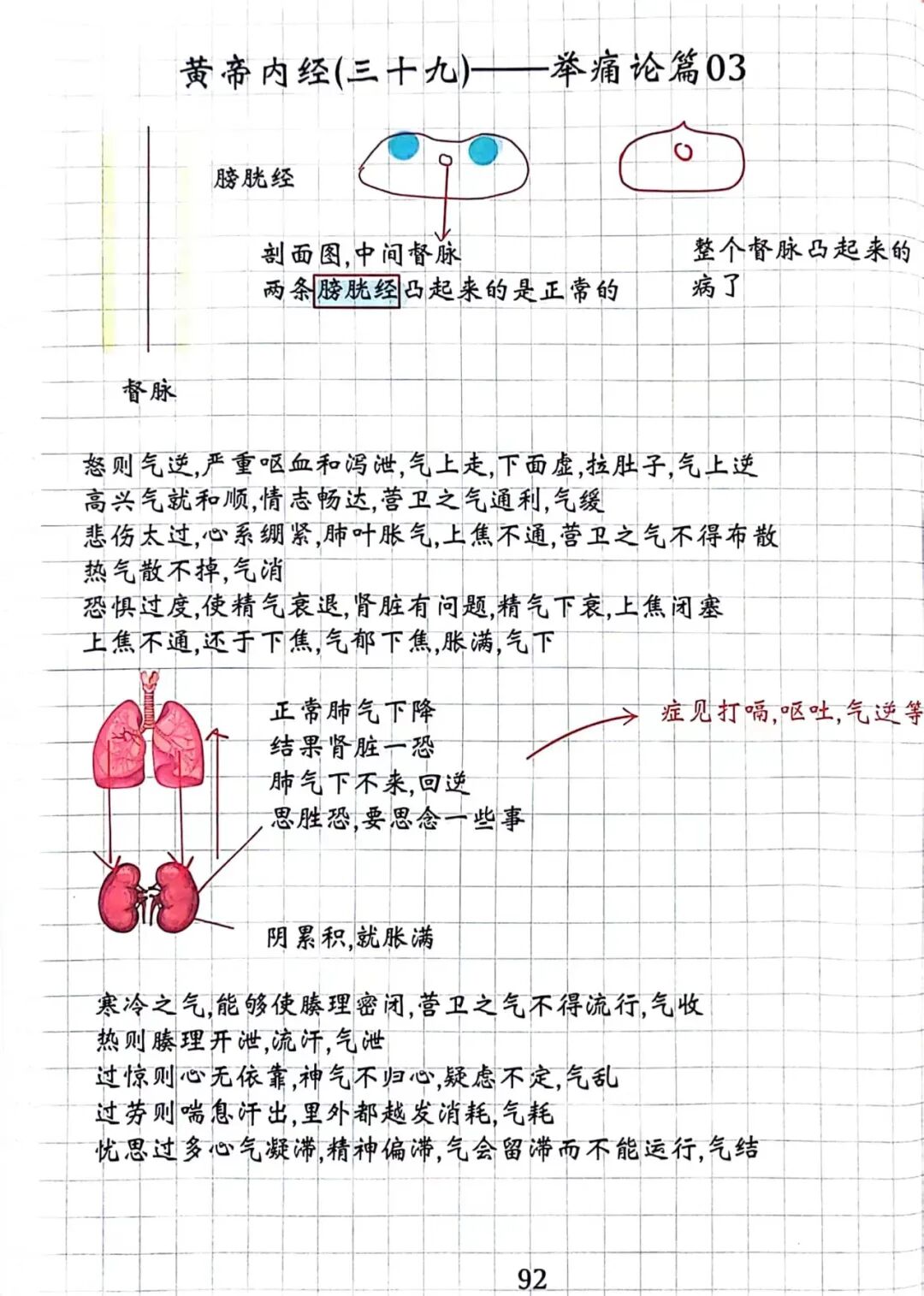 黄帝内经(三十九)——举痛论篇03

膀胱经

剖面图,中间督脉
两条膀胱经凸起来的是正常的

整个督脉凸起来的病了

督脉

怒则气逆,严重呕血和泻泄,气上走,下面虚,拉肚子,气上逆
高兴气就和顺,情志畅达,营卫之气通利,气缓
悲伤太过,心系绷紧,肺叶胀气,上焦不通,营卫之气不得布散
热气散不掉,气消
恐惧过度,使精气衰退,肾脏有问题,精气下衰,上焦闭塞
上焦不通,还于下焦,气郁下焦,胀满,气下

正常肺气下降
结果肾脏一恐
肺气下不来,回逆
思胜恐,要思念一些事

症见打嗝,呕吐,气逆等

阴累积,就胀满

寒冷之气,能够使腠理密闭,营卫之气不得流行,气收
热则腠理开泄,流汗,气泄
过惊则心无依靠,神气不归心,疑虑不定,气乱
过劳则喘息汗出,里外都越发消耗,气耗
忧思过多心气凝滞,精神偏滞,气会留滞而不能运行,气结

92